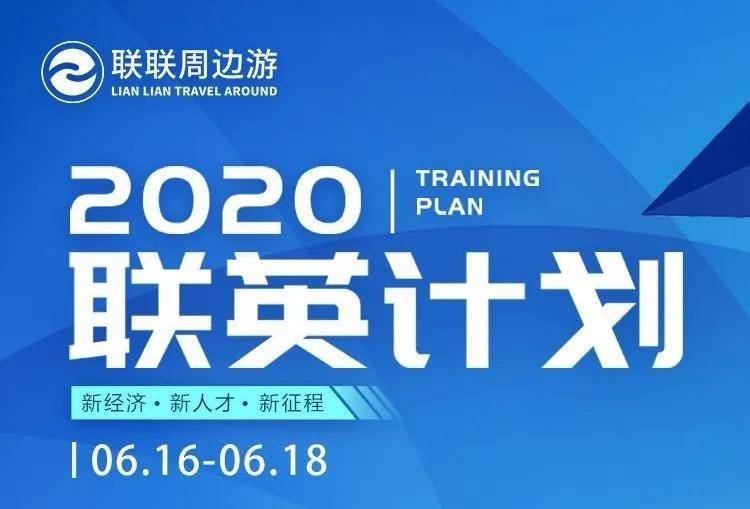 联联周边游
LIAN LIAN TRAVEL AROUND

2020 | TRAINING PLAN

联英计划

新经济 · 新人才 · 新征程

| 06.16-06.18